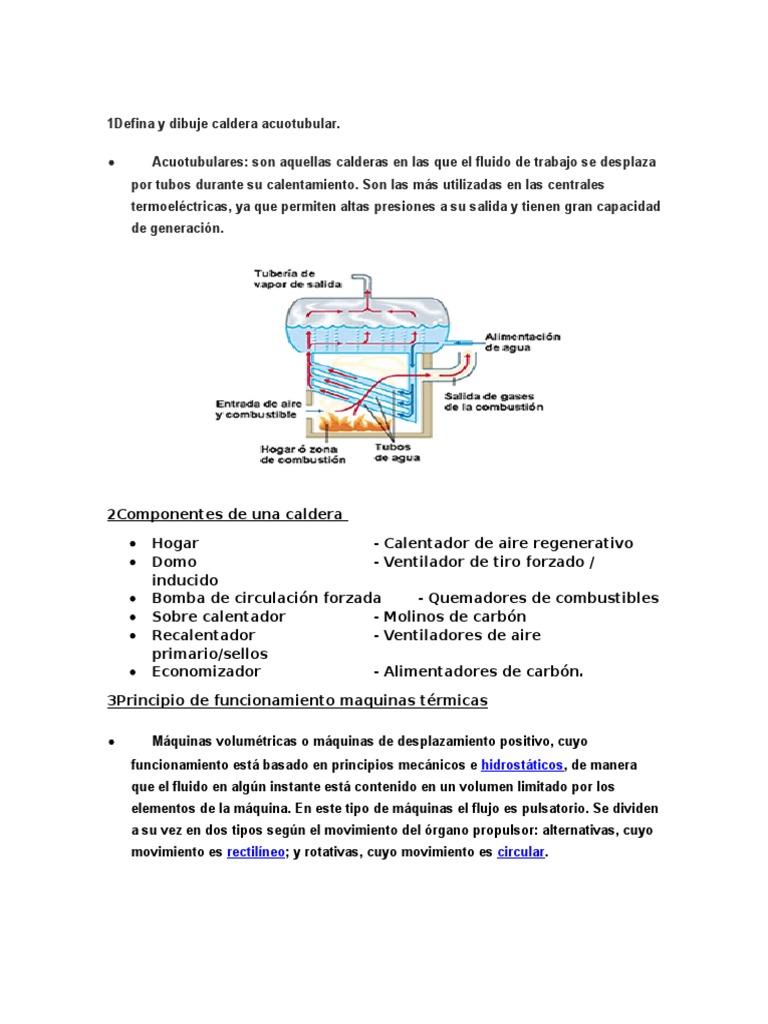 1Defina y dibuje caldera acuotubular.

• Acuotubulares: son aquellas calderas en las que el fluido de trabajo se desplaza por tubos durante su calentamiento. Son las más utilizadas en las centrales termoeléctricas, ya que permiten altas presiones a su salida y tienen gran capacidad de generación.

Tubería de vapor de salida
Alimentación de agua
Entrada de aire y combustible
Salida de gases de la combustión
Hogar ó zona de combustión
Tubos de agua

2Componentes de una caldera

• Hogar - Calentador de aire regenerativo
• Domo - Ventilador de tiro forzado / inducido
• Bomba de circulación forzada - Quemadores de combustibles
• Sobre calentador - Molinos de carbón
• Recalentador - Ventiladores de aire primario/sellos
• Economizador - Alimentadores de carbón.

3Principio de funcionamiento maquinas térmicas

• Máquinas volumétricas o máquinas de desplazamiento positivo, cuyo funcionamiento está basado en principios mecánicos e hidrostáticos, de manera que el fluido en algún instante está contenido en un volumen limitado por los elementos de la máquina. En este tipo de máquinas el flujo es pulsatorio. Se dividen a su vez en dos tipos según el movimiento del órgano propulsor: alternativas, cuyo movimiento es rectilíneo; y rotativas, cuyo movimiento es circular.